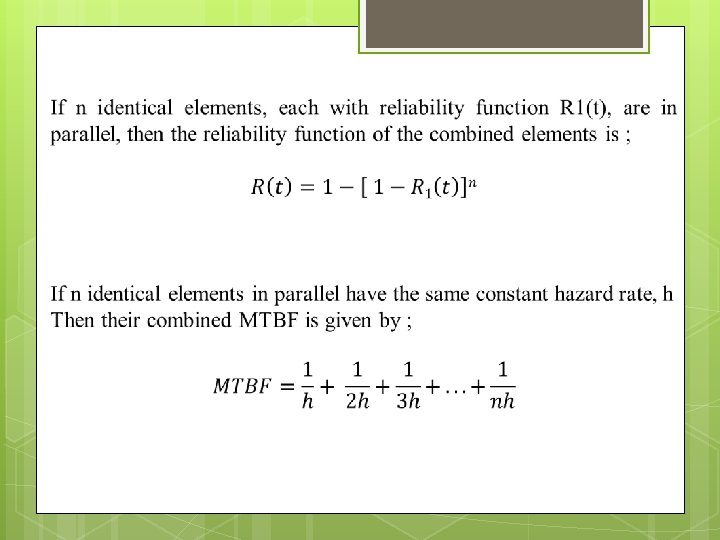 If n identical elements, each with reliability function R1(t), are in parallel, then the reliability function of the combined elements is ;

$R(t) = 1 - [\,1 - R_1(t)]^n$

If n identical elements in parallel have the same constant hazard rate, h Then their combined MTBF is given by ;

$MTBF = \frac{1}{h} + \frac{1}{2h} + \frac{1}{3h} + \ldots + \frac{1}{nh}$